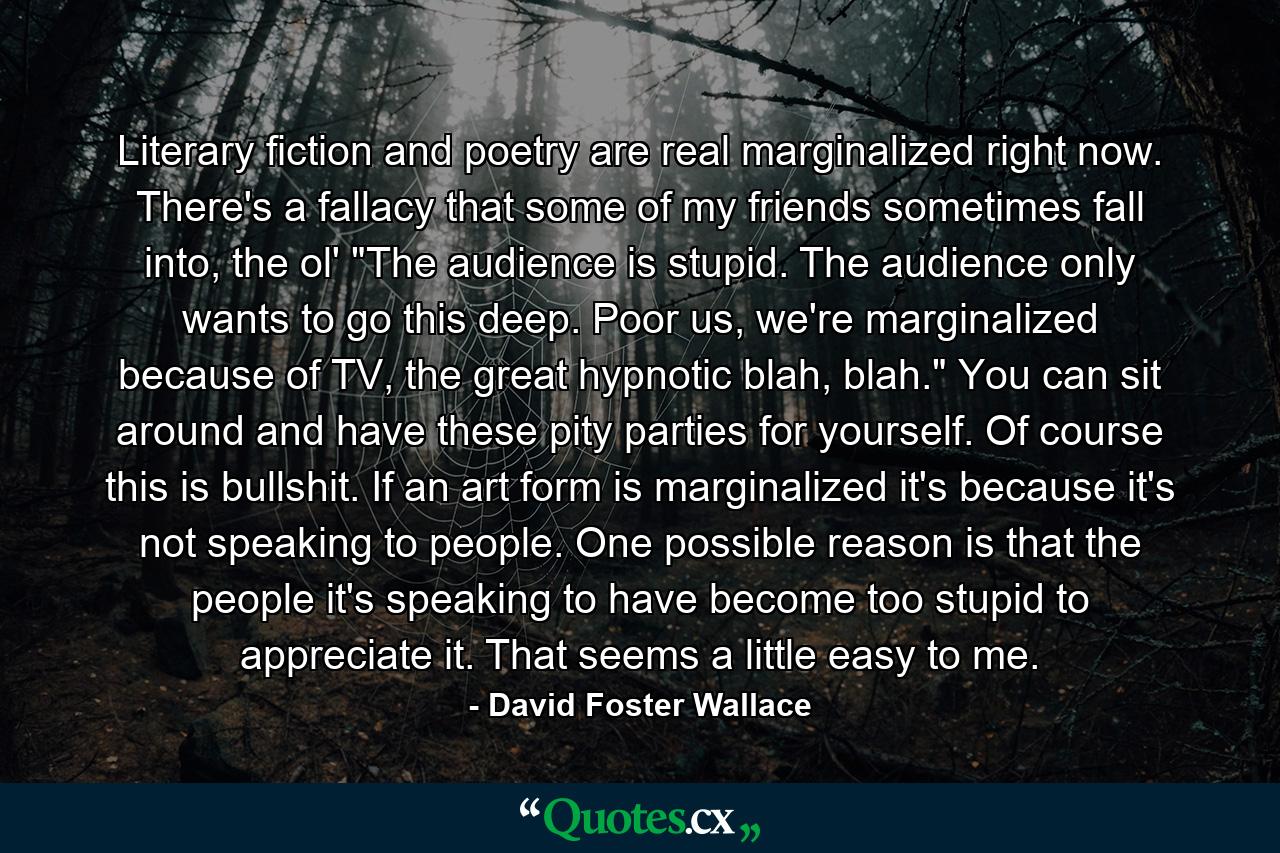 Literary fiction and poetry are real marginalized right now. There's a fallacy that some of my friends sometimes fall into, the ol' "The audience is stupid. The audience only wants to go this deep. Poor us, we're marginalized because of TV, the great hypnotic blah, blah." You can sit around and have these pity parties for yourself. Of course this is bullshit. If an art form is marginalized it's because it's not speaking to people. One possible reason is that the people it's speaking to have become too stupid to appreciate it. That seems a little easy to me.

- David Foster Wallace

“Quotes.cx„